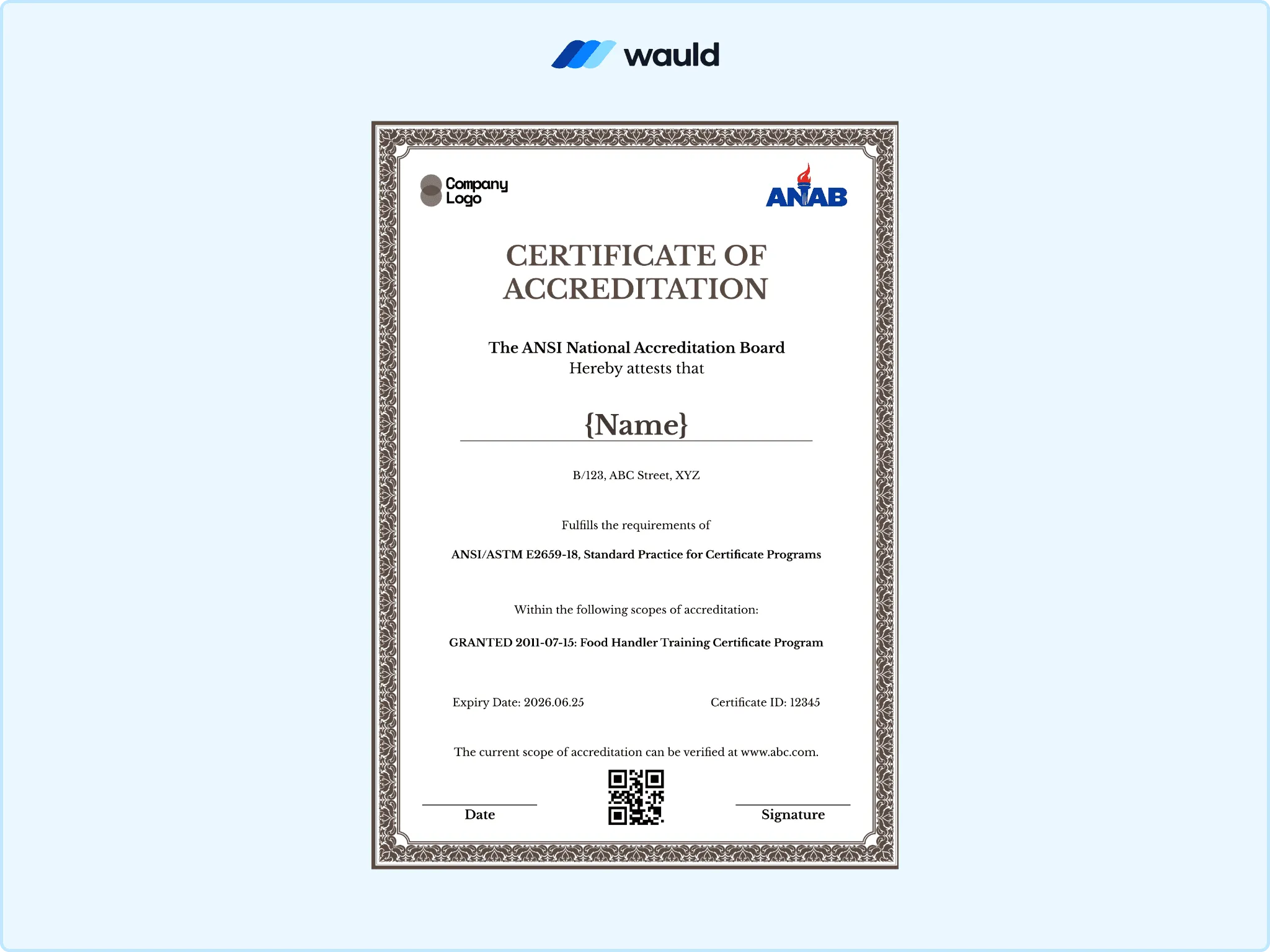 wauld

Company Logo

ANAB

CERTIFICATE OF ACCREDITATION

The ANSI National Accreditation Board
Hereby attests that

{Name}

B/123, ABC Street, XYZ

Fulfills the requirements of

ANSI/ASTM E2659-18, Standard Practice for Certificate Programs

Within the following scopes of accreditation:

GRANTED 2011-07-15: Food Handler Training Certificate Program

Expiry Date: 2026.06.25

Certificate ID: 12345

The current scope of accreditation can be verified at www.abc.com.

Date

Signature